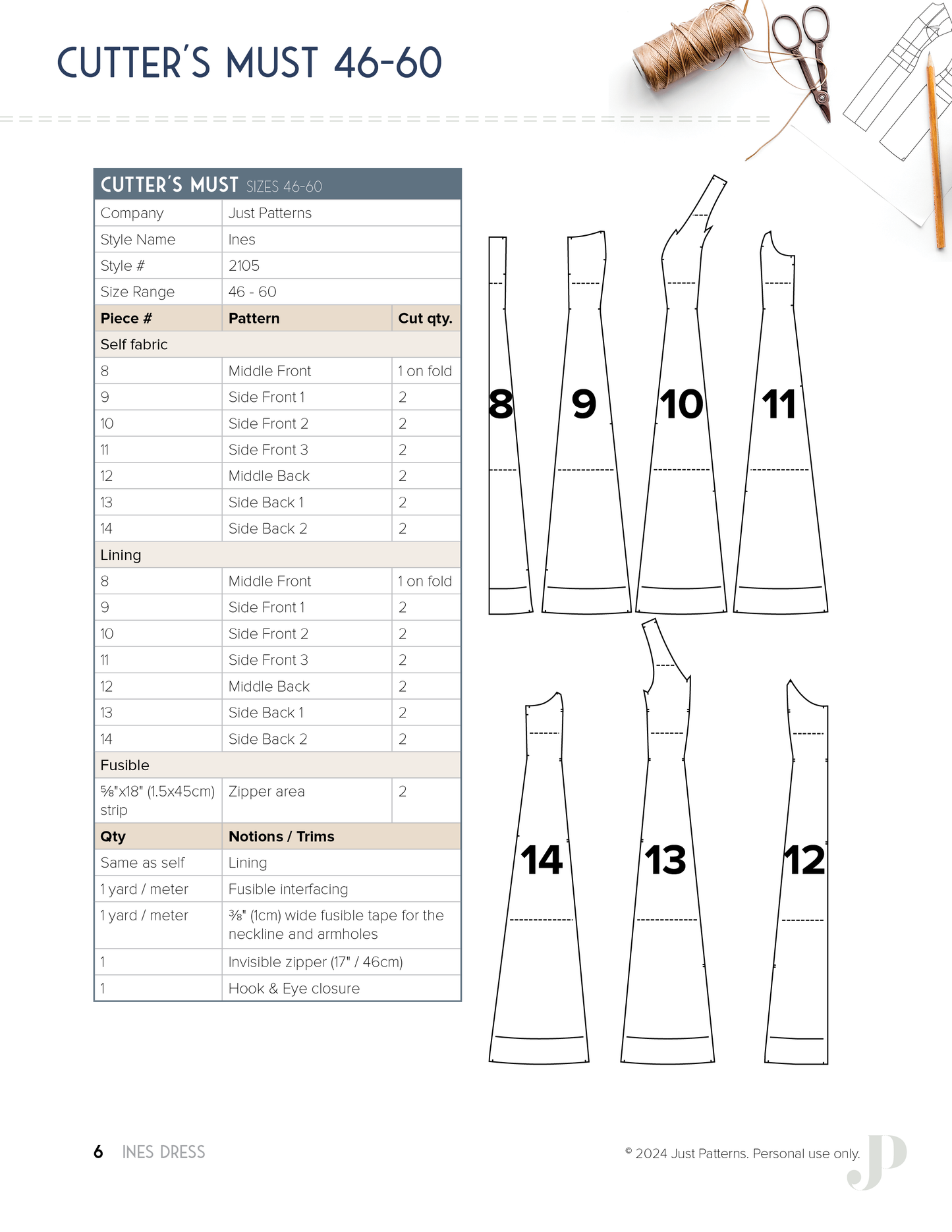 CUTTER'S MUST 46-60

| CUTTER'S MUST SIZES 46-60 | | |
|---|---|---|
| Company | Just Patterns | |
| Style Name | Ines | |
| Style # | 2105 | |
| Size Range | 46 - 60 | |
| **Piece #** | **Pattern** | **Cut qty.** |
| Self fabric | | |
| 8 | Middle Front | 1 on fold |
| 9 | Side Front 1 | 2 |
| 10 | Side Front 2 | 2 |
| 11 | Side Front 3 | 2 |
| 12 | Middle Back | 2 |
| 13 | Side Back 1 | 2 |
| 14 | Side Back 2 | 2 |
| Lining | | |
| 8 | Middle Front | 1 on fold |
| 9 | Side Front 1 | 2 |
| 10 | Side Front 2 | 2 |
| 11 | Side Front 3 | 2 |
| 12 | Middle Back | 2 |
| 13 | Side Back 1 | 2 |
| 14 | Side Back 2 | 2 |
| Fusible | | |
| ⅝"x18" (1.5x45cm) strip | Zipper area | 2 |
| **Qty** | **Notions / Trims** | |
| Same as self | Lining | |
| 1 yard / meter | Fusible interfacing | |
| 1 yard / meter | ⅜" (1cm) wide fusible tape for the neckline and armholes | |
| 1 | Invisible zipper (17" / 46cm) | |
| 1 | Hook & Eye closure | |

8 9 10 11

14 13 12

6 INES DRESS

© 2024 Just Patterns. Personal use only.

JP